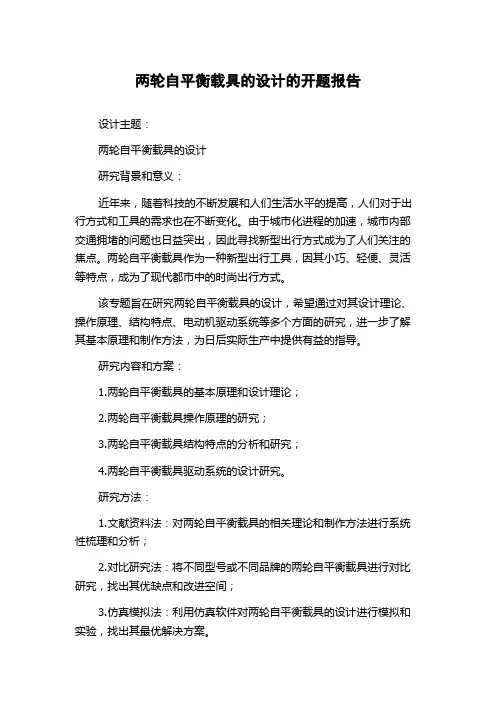 两轮自平衡载具的设计的开题报告

设计主题：

两轮自平衡载具的设计

研究背景和意义：

近年来，随着科技的不断发展和人们生活水平的提高，人们对于出行方式和工具的需求也在不断变化。由于城市化进程的加速，城市内部交通拥堵的问题也日益突出，因此寻找新型出行方式成为了人们关注的焦点。两轮自平衡载具作为一种新型出行工具，因其小巧、轻便、灵活等特点，成为了现代都市中的时尚出行方式。

该专题旨在研究两轮自平衡载具的设计，希望通过对其设计理论、操作原理、结构特点、电动机驱动系统等多个方面的研究，进一步了解其基本原理和制作方法，为日后实际生产中提供有益的指导。

研究内容和方案：

1.两轮自平衡载具的基本原理和设计理论；

2.两轮自平衡载具操作原理的研究；

3.两轮自平衡载具结构特点的分析和研究；

4.两轮自平衡载具驱动系统的设计研究。

研究方法：

1.文献资料法：对两轮自平衡载具的相关理论和制作方法进行系统性梳理和分析；

2.对比研究法：将不同型号或不同品牌的两轮自平衡载具进行对比研究，找出其优缺点和改进空间；

3.仿真模拟法：利用仿真软件对两轮自平衡载具的设计进行模拟和实验，找出其最优解决方案。